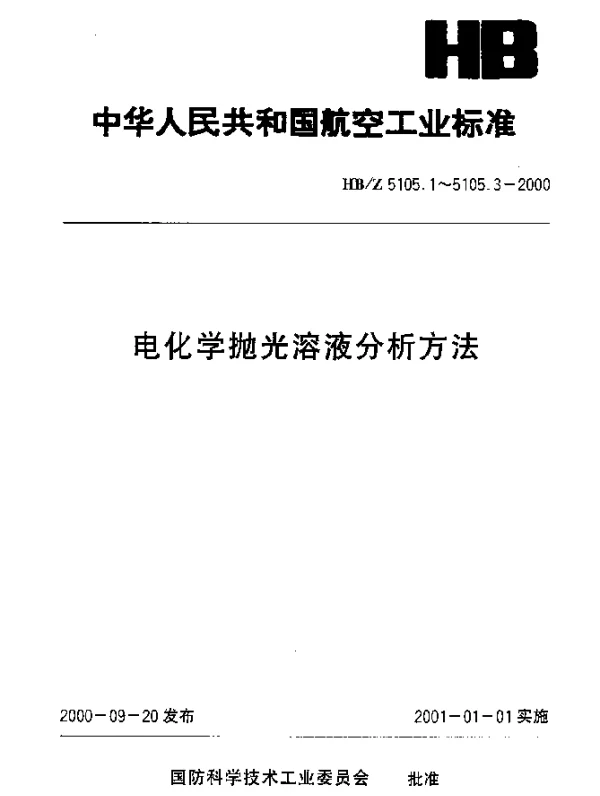 HB

中华人民共和国航空工业标准

HB/Z 5105.1～5105.3－2000

电化学抛光溶液分析方法

2000－09－20发布 2001－01－01实施

国防科学技术工业委员会 批准